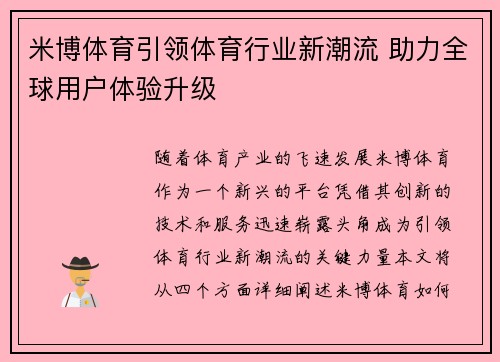 米博体育引领体育行业新潮流 助力全球用户体验升级

随着体育产业的飞速发展米博体育作为一个新兴的平台凭借其创新的技术和服务迅速崭露头角成为引领体育行业新潮流的关键力量本文将从四个方面详细阐述米博体育如何